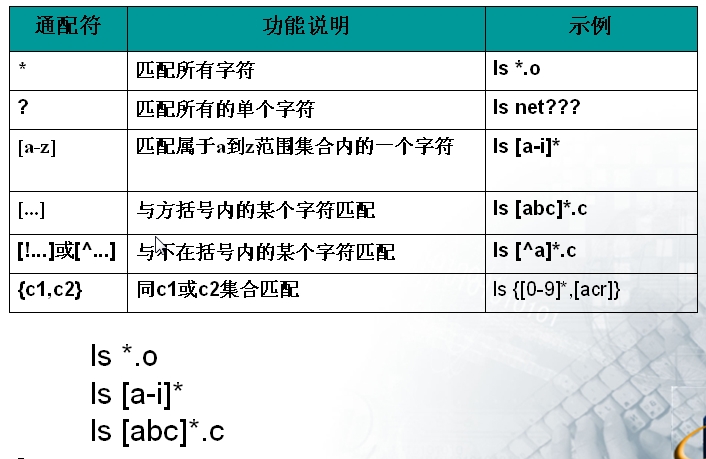 | 通配符 | 功能说明 | 示例 |
|---|---|---|
| * | 匹配所有字符 | ls *.o |
| ? | 匹配所有的单个字符 | ls net??? |
| [a-z] | 匹配属于a到z范围集合内的一个字符 | ls [a-i]* |
| [...] | 与方括号内的某个字符匹配 | ls [abc]*.c |
| [!...]或[^...] | 与不在括号内的某个字符匹配 | ls [^a]*.c |
| {c1,c2} | 同c1或c2集合匹配 | ls {[0-9]*,[acr]} |

ls *.o
ls [a-i]*
ls [abc]*.c